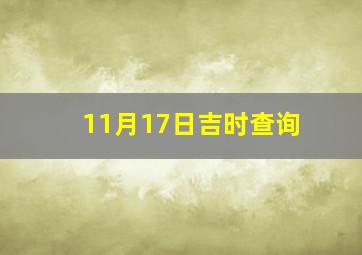 11月17日吉时查询